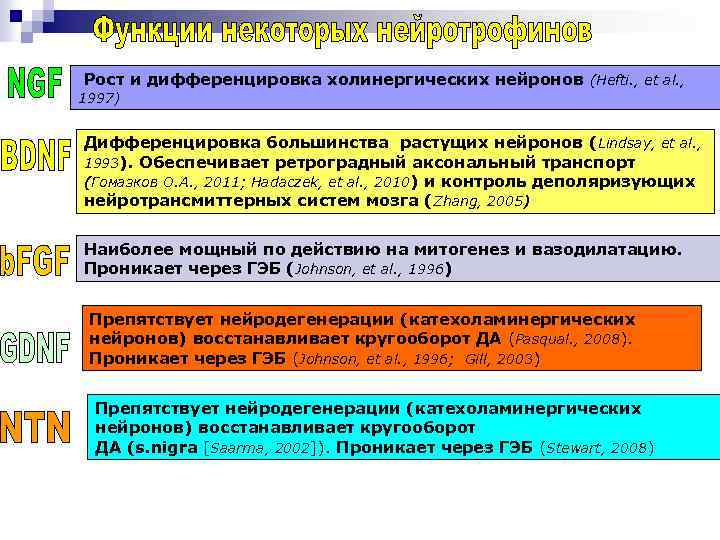 Функции некоторых нейротрофинов

NGF

Рост и дифференцировка холинергических нейронов (Hefti., et al., 1997)

BDNF

Дифференцировка большинства растущих нейронов (Lindsay, et al., 1993). Обеспечивает ретроградный аксональный транспорт (Гомазков О.А., 2011; Hadaczek, et al., 2010) и контроль деполяризующих нейротрансмиттерных систем мозга (Zhang, 2005)

bFGF

Наиболее мощный по действию на митогенез и вазодилатацию. Проникает через ГЭБ (Johnson, et al., 1996)

GDNF

Препятствует нейродегенерации (катехоламинергических нейронов) восстанавливает кругооборот ДА (Pasqual., 2008). Проникает через ГЭБ (Johnson, et al., 1996; Gill, 2003)

NTN

Препятствует нейродегенерации (катехоламинергических нейронов) восстанавливает кругооборот ДА (s.nigra [Saarma, 2002]). Проникает через ГЭБ (Stewart, 2008)